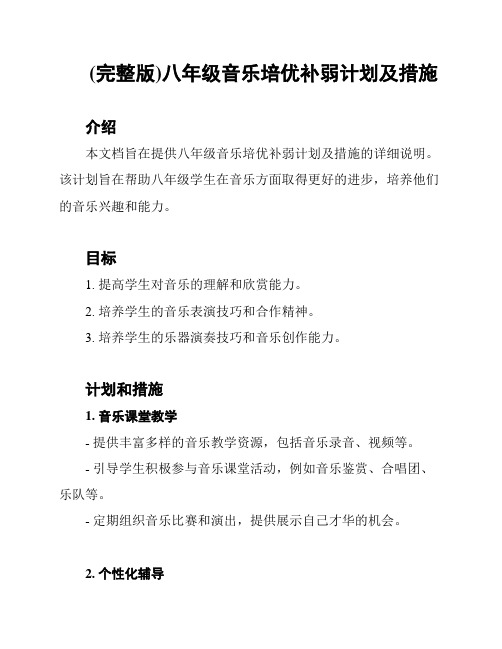 (完整版)八年级音乐培优补弱计划及措施

介绍

本文档旨在提供八年级音乐培优补弱计划及措施的详细说明。该计划旨在帮助八年级学生在音乐方面取得更好的进步，培养他们的音乐兴趣和能力。

目标

1. 提高学生对音乐的理解和欣赏能力。

2. 培养学生的音乐表演技巧和合作精神。

3. 培养学生的乐器演奏技巧和音乐创作能力。

计划和措施

1. 音乐课堂教学

- 提供丰富多样的音乐教学资源，包括音乐录音、视频等。

- 引导学生积极参与音乐课堂活动，例如音乐鉴赏、合唱团、乐队等。

- 定期组织音乐比赛和演出，提供展示自己才华的机会。

2. 个性化辅导